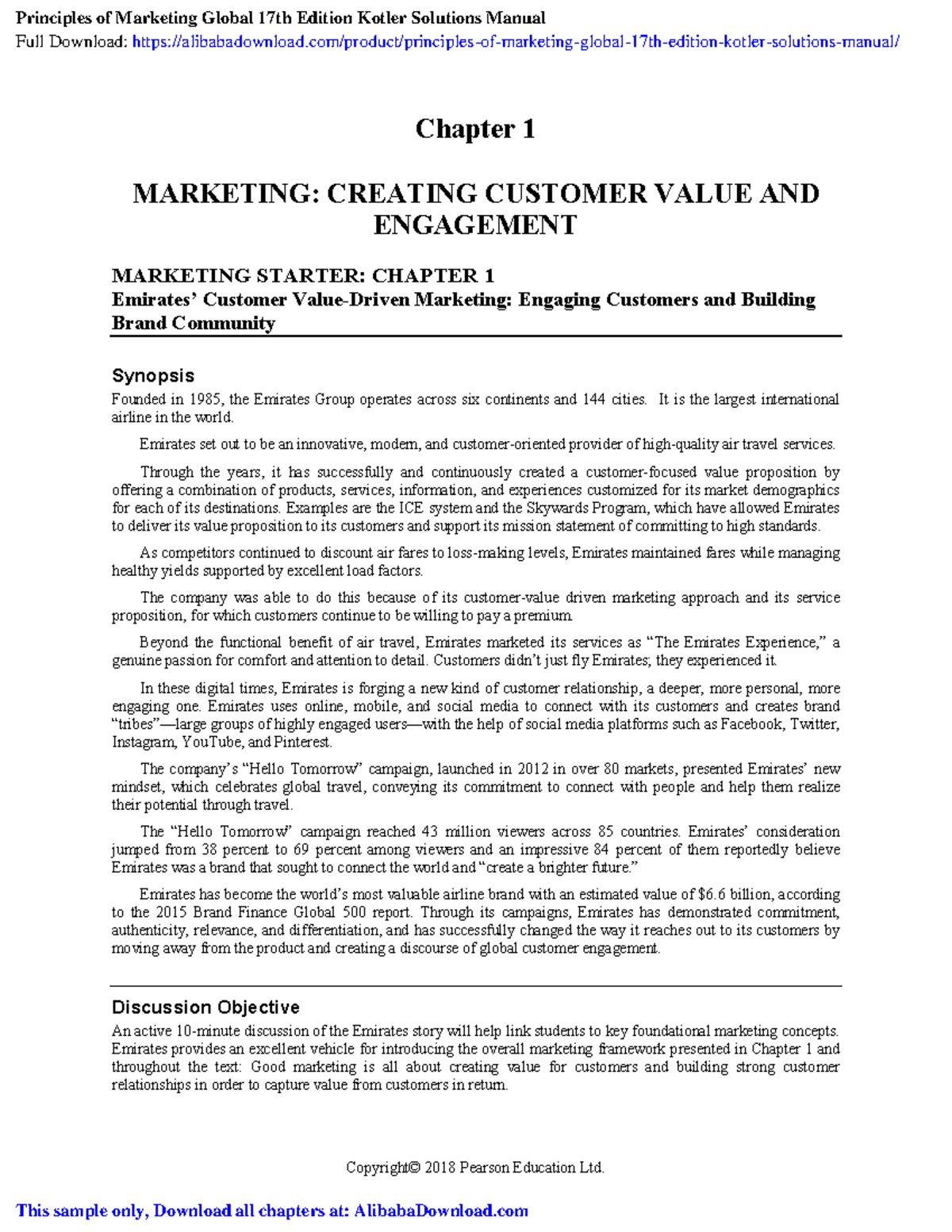 Principles of Marketing Global 17th Edition Kotler Solutions Manual
Full Download: https://alibabadownload.com/product/principles-of-marketing-global-17th-edition-kotler-solutions-manual/

Chapter 1

MARKETING: CREATING CUSTOMER VALUE AND ENGAGEMENT

MARKETING STARTER: CHAPTER 1
Emirates' Customer Value-Driven Marketing: Engaging Customers and Building Brand Community

Synopsis
Founded in 1985, the Emirates Group operates across six continents and 144 cities. It is the largest international airline in the world.

Emirates set out to be an innovative, modern, and customer-oriented provider of high-quality air travel services.

Through the years, it has successfully and continuously created a customer-focused value proposition by offering a combination of products, services, information, and experiences customized for its market demographics for each of its destinations. Examples are the ICE system and the Skywards Program, which have allowed Emirates to deliver its value proposition to its customers and support its mission statement of committing to high standards.

As competitors continued to discount air fares to loss-making levels, Emirates maintained fares while managing healthy yields supported by excellent load factors.

The company was able to do this because of its customer-value driven marketing approach and its service proposition, for which customers continue to be willing to pay a premium.

Beyond the functional benefit of air travel, Emirates marketed its services as "The Emirates Experience," a genuine passion for comfort and attention to detail. Customers didn't just fly Emirates; they experienced it.

In these digital times, Emirates is forging a new kind of customer relationship, a deeper, more personal, more engaging one. Emirates uses online, mobile, and social media to connect with its customers and creates brand "tribes"—large groups of highly engaged users—with the help of social media platforms such as Facebook, Twitter, Instagram, YouTube, and Pinterest.

The company's "Hello Tomorrow" campaign, launched in 2012 in over 80 markets, presented Emirates' new mindset, which celebrates global travel, conveying its commitment to connect with people and help them realize their potential through travel.

The "Hello Tomorrow" campaign reached 43 million viewers across 85 countries. Emirates' consideration jumped from 38 percent to 69 percent among viewers and an impressive 84 percent of them reportedly believe Emirates was a brand that sought to connect the world and "create a brighter future."

Emirates has become the world's most valuable airline brand with an estimated value of $6.6 billion, according to the 2015 Brand Finance Global 500 report. Through its campaigns, Emirates has demonstrated commitment, authenticity, relevance, and differentiation, and has successfully changed the way it reaches out to its customers by moving away from the product and creating a discourse of global customer engagement.

Discussion Objective
An active 10-minute discussion of the Emirates story will help link students to key foundational marketing concepts. Emirates provides an excellent vehicle for introducing the overall marketing framework presented in Chapter 1 and throughout the text: Good marketing is all about creating value for customers and building strong customer relationships in order to capture value from customers in return.

Copyright© 2018 Pearson Education Ltd.

This sample only, Download all chapters at: AlibabaDownload.com